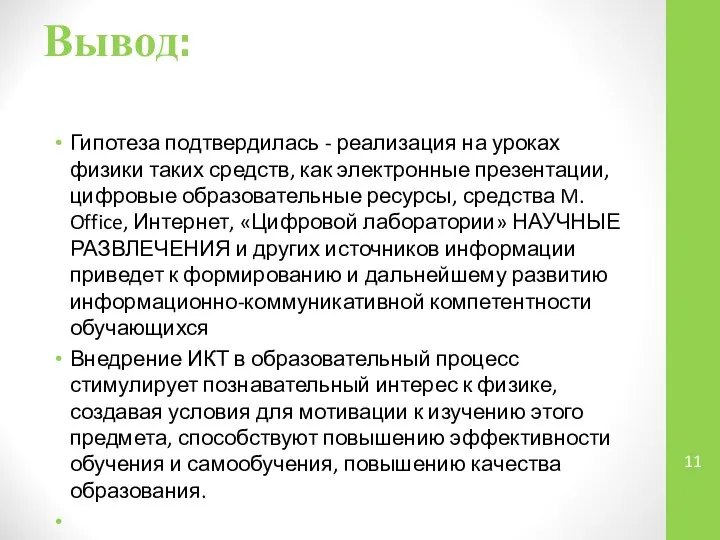 Вывод:

• Гипотеза подтвердилась - реализация на уроках физики таких средств, как электронные презентации, цифровые образовательные ресурсы, средства M. Office, Интернет, «Цифровой лаборатории» НАУЧНЫЕ РАЗВЛЕЧЕНИЯ и других источников информации приведет к формированию и дальнейшему развитию информационно-коммуникативной компетентности обучающихся

• Внедрение ИКТ в образовательный процесс стимулирует познавательный интерес к физике, создавая условия для мотивации к изучению этого предмета, способствуют повышению эффективности обучения и самообучения, повышению качества образования.

•

11